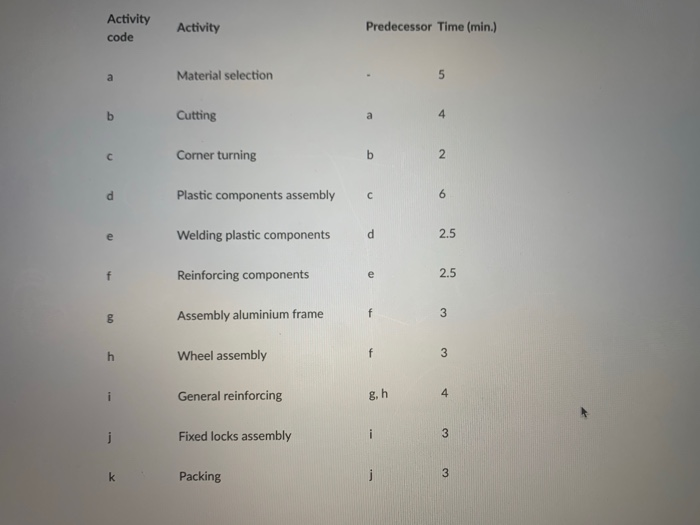 | Activity code | Activity | Predecessor | Time (min.) |
|---|---|---|---|
| a | Material selection | - | 5 |
| b | Cutting | a | 4 |
| c | Corner turning | b | 2 |
| d | Plastic components assembly | c | 6 |
| e | Welding plastic components | d | 2.5 |
| f | Reinforcing components | e | 2.5 |
| g | Assembly aluminium frame | f | 3 |
| h | Wheel assembly | f | 3 |
| i | General reinforcing | g, h | 4 |
| j | Fixed locks assembly | i | 3 |
| k | Packing | j | 3 |